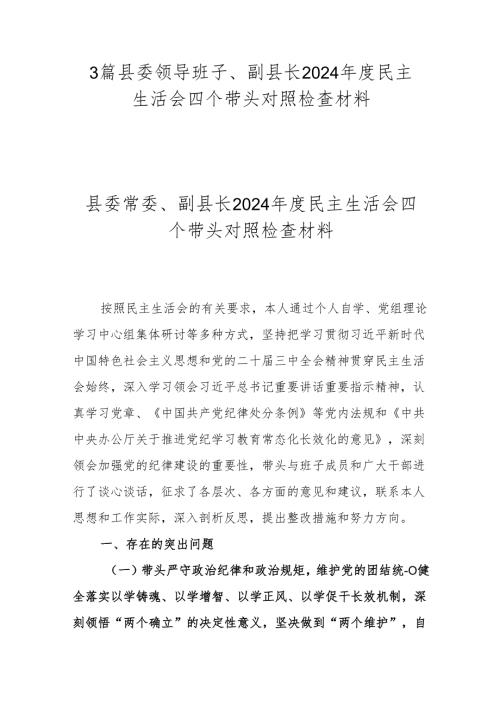 3篇县委领导班子、副县长2024年度民主生活会四个带头对照检查材料

县委常委、副县长2024年度民主生活会四个带头对照检查材料

按照民主生活会的有关要求，本人通过个人自学、党组理论学习中心组集体研讨等多种方式，坚持把学习贯彻习近平新时代中国特色社会主义思想和党的二十届三中全会精神贯穿民主生活会始终，深入学习领会习近平总书记重要讲话重要指示精神，认真学习党章、《中国共产党纪律处分条例》等党内法规和《中共中央办公厅关于推进党纪学习教育常态化长效化的意见》，深刻领会加强党的纪律建设的重要性，带头与班子成员和广大干部进行了谈心谈话，征求了各层次、各方面的意见和建议，联系本人思想和工作实际，深入剖析反思，提出整改措施和努力方向。

一、存在的突出问题

（一）带头严守政治纪律和政治规矩，维护党的团结统-O健全落实以学铸魂、以学增智、以学正风、以学促干长效机制，深刻领悟“两个确立”的决定性意义，坚决做到“两个维护”，自